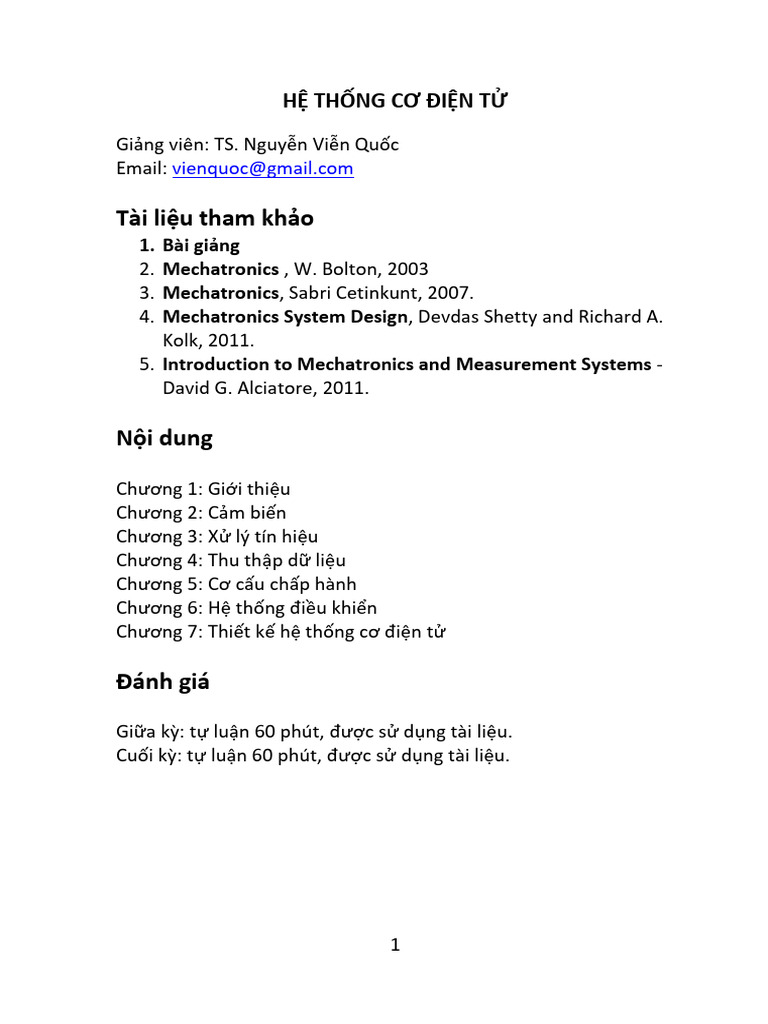 HỆ THỐNG CƠ ĐIỆN TỬ

Giảng viên: TS. Nguyễn Viễn Quốc
Email: vienquoc@gmail.com

Tài liệu tham khảo

1. Bài giảng
2. Mechatronics , W. Bolton, 2003
3. Mechatronics, Sabri Cetinkunt, 2007.
4. Mechatronics System Design, Devdas Shetty and Richard A. Kolk, 2011.
5. Introduction to Mechatronics and Measurement Systems - David G. Alciatore, 2011.

Nội dung

Chương 1: Giới thiệu
Chương 2: Cảm biến
Chương 3: Xử lý tín hiệu
Chương 4: Thu thập dữ liệu
Chương 5: Cơ cấu chấp hành
Chương 6: Hệ thống điều khiển
Chương 7: Thiết kế hệ thống cơ điện tử

Đánh giá

Giữa kỳ: tự luận 60 phút, được sử dụng tài liệu.
Cuối kỳ: tự luận 60 phút, được sử dụng tài liệu.

1